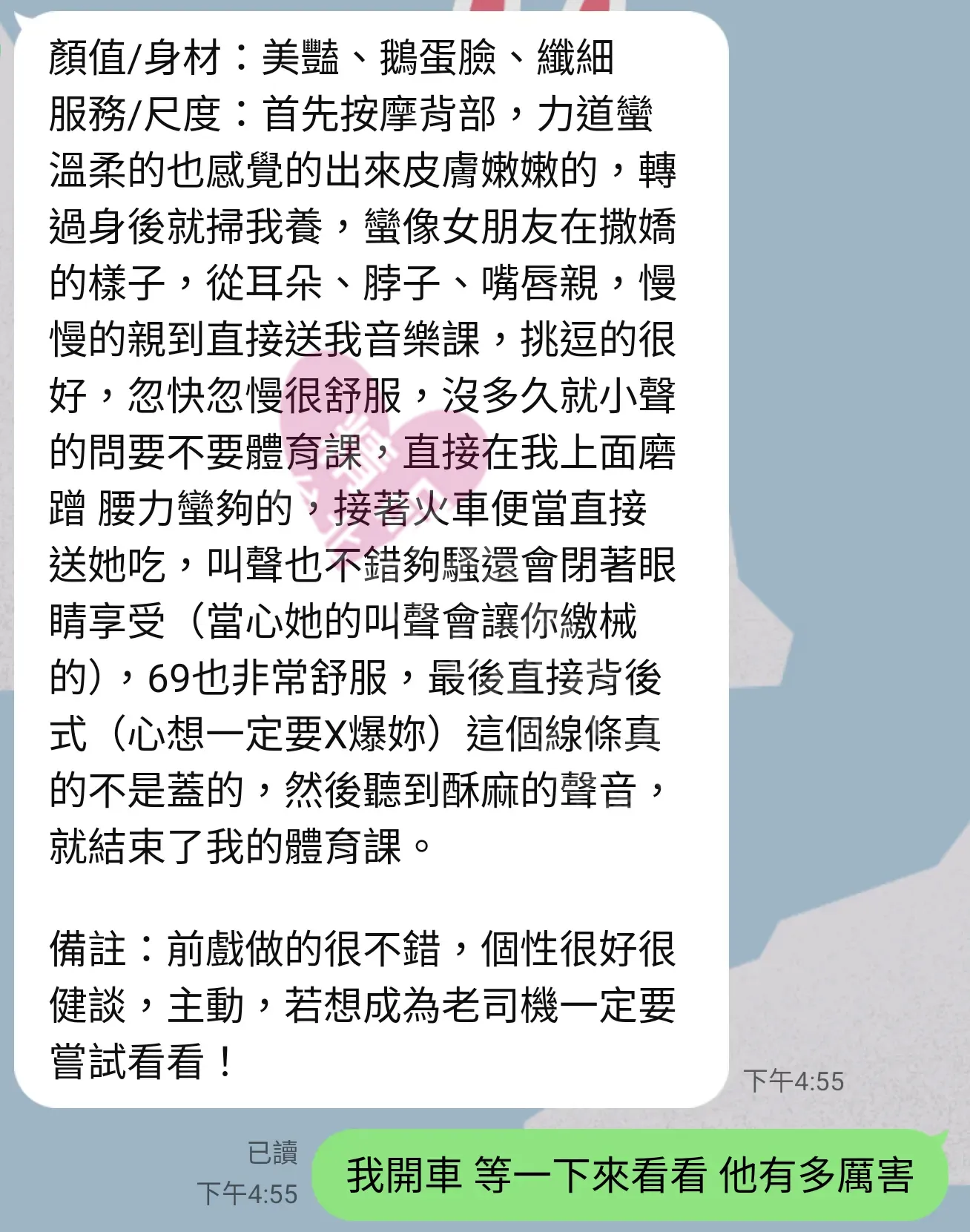 顏值/身材：美豔、鵝蛋臉、纖細
服務/尺度：首先按摩背部，力道蠻溫柔的也感覺的出來皮膚嫩嫩的，轉過身後就掃我養，蠻像女朋友在撒嬌的樣子，從耳朵、脖子、嘴唇親，慢慢的親到直接送我音樂課，挑逗的很好，忽快忽慢很舒服，沒多久就小聲的問要不要體育課，直接在我上面磨蹭 腰力蠻夠的，接著火車便當直接送她吃，叫聲也不錯夠騷還會閉著眼睛享受（當心她的叫聲會讓你繳械的），69也非常舒服，最後直接背後式（心想一定要X爆妳）這個線條真的不是蓋的，然後聽到酥麻的聲音，就結束了我的體育課。

備註：前戲做的很不錯，個性很好很健談，主動，若想成為老司機一定要嘗試看看！

下午4:55

已讀
下午4:55
我開車 等一下來看看 他有多厲害